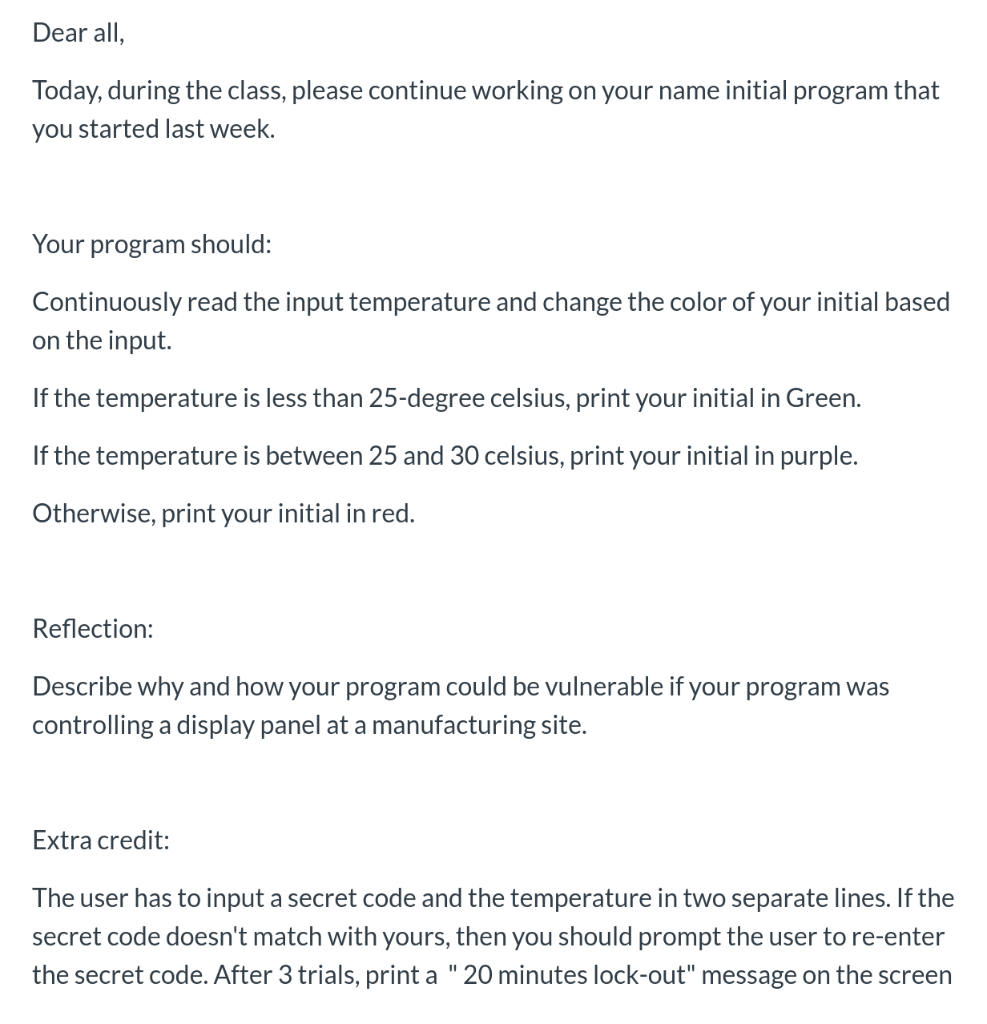 Dear all,

Today, during the class, please continue working on your name initial program that you started last week.

Your program should:

Continuously read the input temperature and change the color of your initial based on the input.

If the temperature is less than 25-degree celsius, print your initial in Green.

If the temperature is between 25 and 30 celsius, print your initial in purple.

Otherwise, print your initial in red.

Reflection:

Describe why and how your program could be vulnerable if your program was controlling a display panel at a manufacturing site.

Extra credit:

The user has to input a secret code and the temperature in two separate lines. If the secret code doesn't match with yours, then you should prompt the user to re-enter the secret code. After 3 trials, print a " 20 minutes lock-out" message on the screen